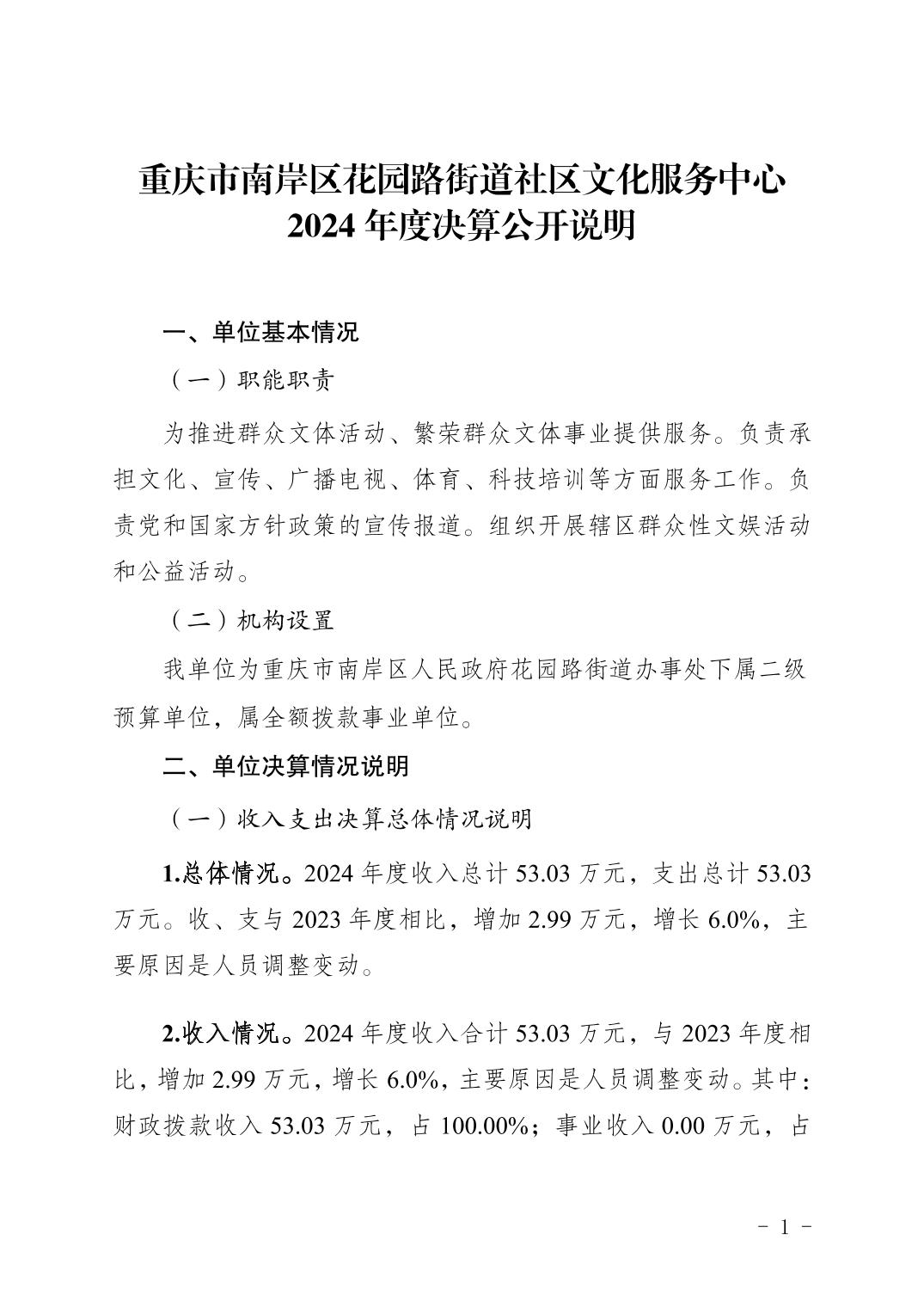 重庆市南岸区花园路街道社区文化服务中心
2024 年度决算公开说明

一、单位基本情况

（一）职能职责

为推进群众文体活动、繁荣群众文体事业提供服务。负责承担文化、宣传、广播电视、体育、科技培训等方面服务工作。负责党和国家方针政策的宣传报道。组织开展辖区群众性文娱活动和公益活动。

（二）机构设置

我单位为重庆市南岸区人民政府花园路街道办事处下属二级预算单位，属全额拨款事业单位。

二、单位决算情况说明

（一）收入支出决算总体情况说明

1.总体情况。2024 年度收入总计 53.03 万元，支出总计 53.03 万元。收、支与 2023 年度相比，增加 2.99 万元，增长 6.0%，主要原因是人员调整变动。

2.收入情况。2024 年度收入合计 53.03 万元，与 2023 年度相比，增加 2.99 万元，增长 6.0%，主要原因是人员调整变动。其中：财政拨款收入 53.03 万元，占 100.00%；事业收入 0.00 万元，占

- 1 -